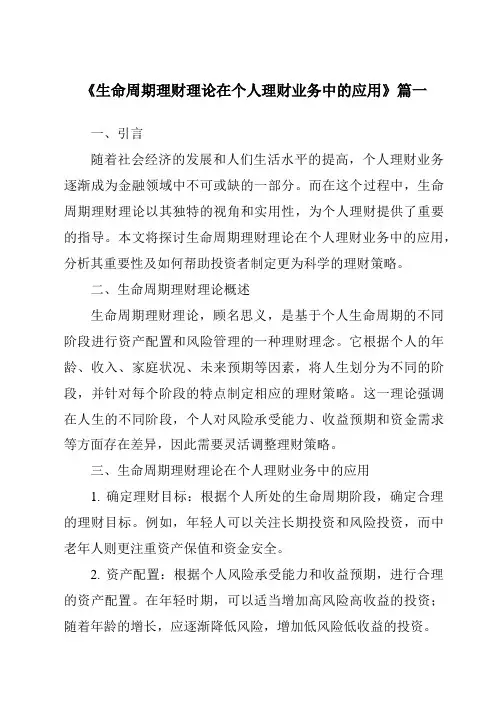 《生命周期理财理论在个人理财业务中的应用》篇一

一、引言

随着社会经济的发展和人们生活水平的提高，个人理财业务逐渐成为金融领域中不可或缺的一部分。而在这个过程中，生命周期理财理论以其独特的视角和实用性，为个人理财提供了重要的指导。本文将探讨生命周期理财理论在个人理财业务中的应用，分析其重要性及如何帮助投资者制定更为科学的理财策略。

二、生命周期理财理论概述

生命周期理财理论，顾名思义，是基于个人生命周期的不同阶段进行资产配置和风险管理的一种理财理念。它根据个人的年龄、收入、家庭状况、未来预期等因素，将人生划分为不同的阶段，并针对每个阶段的特点制定相应的理财策略。这一理论强调在人生的不同阶段，个人对风险承受能力、收益预期和资金需求等方面存在差异，因此需要灵活调整理财策略。

三、生命周期理财理论在个人理财业务中的应用

1. 确定理财目标：根据个人所处的生命周期阶段，确定合理的理财目标。例如，年轻人可以关注长期投资和风险投资，而中老年人则更注重资产保值和资金安全。

2. 资产配置：根据个人风险承受能力和收益预期，进行合理的资产配置。在年轻时期，可以适当增加高风险高收益的投资；随着年龄的增长，应逐渐降低风险，增加低风险低收益的投资。